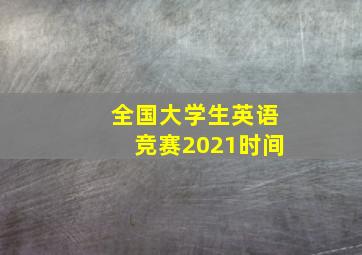 全国大学生英语竞赛2021时间